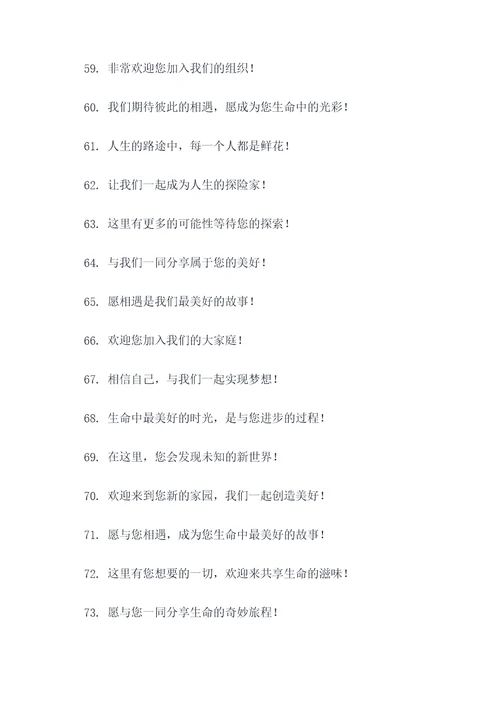 59. 非常欢迎您加入我们的组织！

60. 我们期待彼此的相遇，愿成为您生命中的光彩！

61. 人生的路途中，每一个人都是鲜花！

62. 让我们一起成为人生的探险家！

63. 这里有更多的可能性等待您的探索！

64. 与我们一同分享属于您的美好！

65. 愿相遇是我们最美好的故事！

66. 欢迎您加入我们的大家庭！

67. 相信自己，与我们一起实现梦想！

68. 生命中最美好的时光，是与您进步的过程！

69. 在这里，您会发现未知的新世界！

70. 欢迎来到您新的家园，我们一起创造美好！

71. 愿与您相遇，成为您生命中最美好的故事！

72. 这里有您想要的一切，欢迎来共享生命的滋味！

73. 愿与您一同分享生命的奇妙旅程！